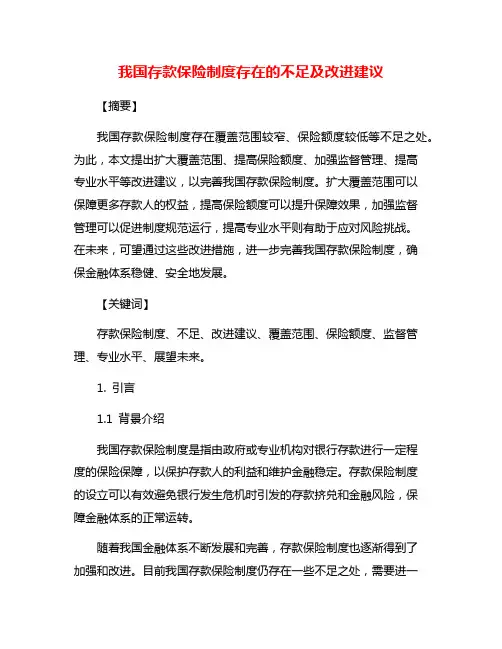 我国存款保险制度存在的不足及改进建议

【摘要】

我国存款保险制度存在覆盖范围较窄、保险额度较低等不足之处。为此，本文提出扩大覆盖范围、提高保险额度、加强监督管理、提高专业水平等改进建议，以完善我国存款保险制度。扩大覆盖范围可以保障更多存款人的权益，提高保险额度可以提升保障效果，加强监督管理可以促进制度规范运行，提高专业水平则有助于应对风险挑战。在未来，可望通过这些改进措施，进一步完善我国存款保险制度，确保金融体系稳健、安全地发展。

【关键词】

存款保险制度、不足、改进建议、覆盖范围、保险额度、监督管理、专业水平、展望未来。

1. 引言

1.1 背景介绍

我国存款保险制度是指由政府或专业机构对银行存款进行一定程度的保险保障，以保护存款人的利益和维护金融稳定。存款保险制度的设立可以有效避免银行发生危机时引发的存款挤兑和金融风险，保障金融体系的正常运转。

随着我国金融体系不断发展和完善，存款保险制度也逐渐得到了加强和改进。目前我国存款保险制度仍存在一些不足之处，需要进一